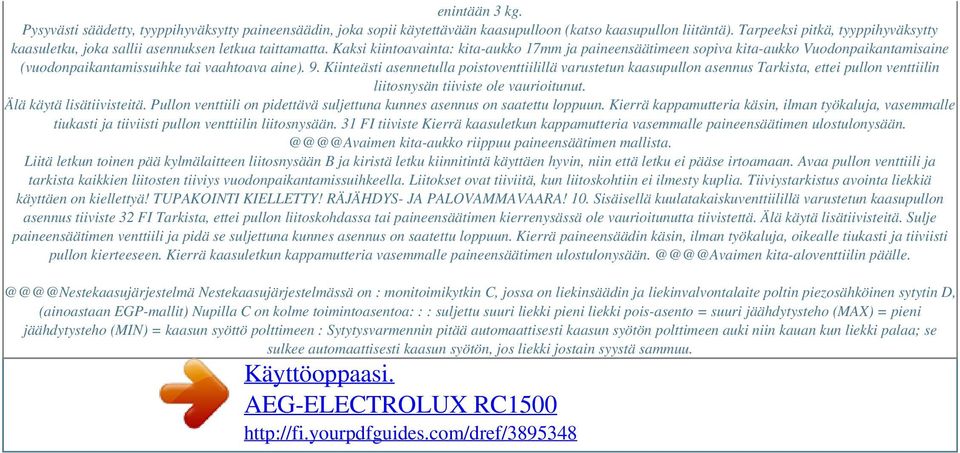 enintään 3 kg.

Pysyvästi säädetty, tyyppihyväksytty paineensäädin, joka sopii käytettävään kaasupulloon (katso kaasupullon liitäntä). Tarpeeksi pitkä, tyyppihyväksytty kaasuletku, joka sallii asennuksen letkua taittamatta. Kaksi kiintoavainta: kita-aukko 17mm ja paineensäätimeen sopiva kita-aukko Vuodonpaikantamisaine (vuodonpaikantamissuihke tai vaahtoava aine). 9. Kiinteästi asennetulla poistoventtiilillä varustetun kaasupullon asennus Tarkista, ettei pullon venttiilin liitosnysän tiiviste ole vaurioitunut.

Älä käytä lisätiivisteitä. Pullon venttiili on pidettävä suljettuna kunnes asennus on saatettu loppuun. Kierrä kappamutteria käsin, ilman työkaluja, vasemmalle tiukasti ja tiiviisti pullon venttiilin liitosnysään. 31 FI tiiviste Kierrä kaasuletkun kappamutteria vasemmalle paineensäätimen ulostulonysään. @@@@Avaimen kita-aukko riippuu paineensäätimen mallista.

Liitä letkun toinen pää kylmälaitteen liitosnysään B ja kiristä letku kiinnitintä käyttäen hyvin, niin että letku ei pääse irtoamaan. Avaa pullon venttiili ja tarkista kaikkien liitosten tiiviys vuodonpaikantamissuihkeella. Liitokset ovat tiiviitä, kun liitoskohtiin ei ilmesty kuplia. Tiiviystarkistus avointa liekkiä käyttäen on kiellettyä! TUPAKOINTI KIELLETTY! RÄJÄHDYS- JA PALOVAMMAVAARA! 10. Sisäisellä kuulatakaiskuventtiilillä varustetun kaasupullon asennus tiiviste 32 FI Tarkista, ettei pullon liitoskohdassa tai paineensäätimen kierrenysässä ole vaurioitunutta tiivistettä. Älä käytä lisätiivisteitä. Sulje paineensäätimen venttiili ja pidä se suljettuna kunnes asennus on saatettu loppuun. Kierrä paineensäädin käsin, ilman työkaluja, oikealle tiukasti ja tiiviisti pullon kierteeseen. Kierrä kaasuletkun kappamutteria vasemmalle paineensäätimen ulostulonysään. @@@@Avaimen kita-aloventtiilin päälle.

@@@@Nestekaasujärjestelmä Nestekaasujärjestelmässä on : monitoimikytkin C, jossa on liekinsäädin ja liekinvalvontalaite poltin piezosähköinen sytytin D, (ainoastaan EGP-mallit) Nupilla C on kolme toimintoasentoa: : : suljettu suuri liekki pieni liekki pois-asento = suuri jäähdytysteho (MAX) = pieni jäähdytysteho (MIN) = kaasun syöttö polttimeen : Sytytysvarmennin pitää automaattisesti kaasun syötön polttimeen auki niin kauan kun liekki palaa; se sulkee automaattisesti kaasun syötön, jos liekki jostain syystä sammuu.

Käyttöoppaasi.
AEG-ELECTROLUX RC1500
http://fi.yourpdfguides.com/dref/3895348